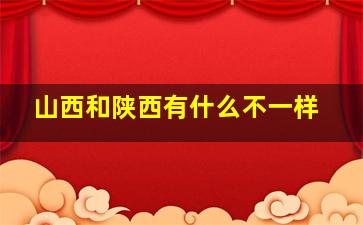 山西和陕西有什么不一样